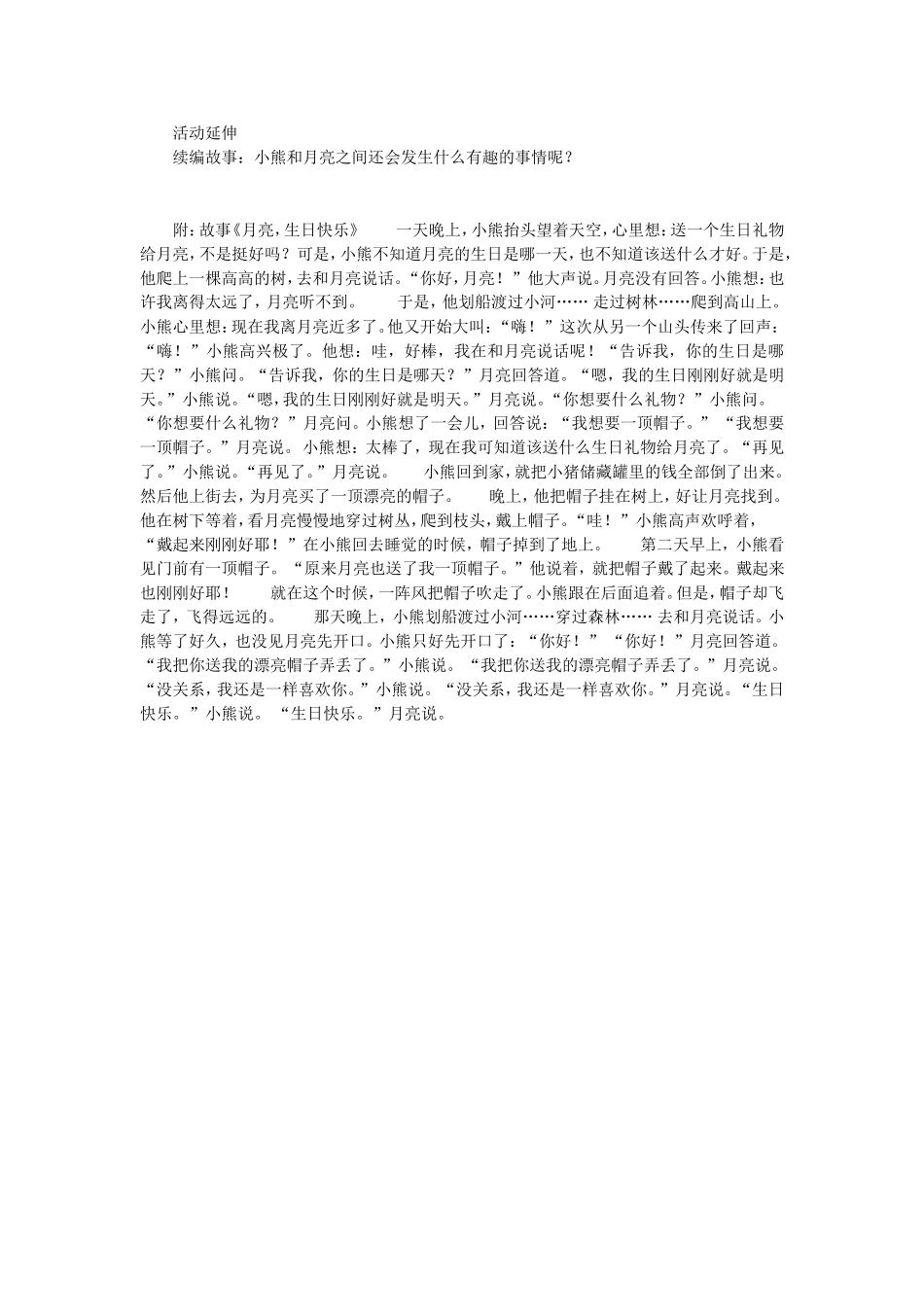 活动延伸

续编故事：小熊和月亮之间还会发生什么有趣的事情呢？

附：故事《月亮，生日快乐》　　一天晚上，小熊抬头望着天空，心里想：送一个生日礼物给月亮，不是挺好吗？可是，小熊不知道月亮的生日是哪一天，也不知道该送什么才好。于是，他爬上一棵高高的树，去和月亮说话。“你好，月亮！”他大声说。月亮没有回答。小熊想：也许我离得太远了，月亮听不到。　　于是，他划船渡过小河…… 走过树林……爬到高山上。小熊心里想：现在我离月亮近多了。他又开始大叫：“嗨！”这次从另一个山头传来了回声：“嗨！”小熊高兴极了。他想：哇，好棒，我在和月亮说话呢！“告诉我，你的生日是哪天？”小熊问。“告诉我，你的生日是哪天？”月亮回答道。“嗯，我的生日刚刚好就是明天。”小熊说。“嗯，我的生日刚刚好就是明天。”月亮说。“你想要什么礼物？”小熊问。“你想要什么礼物？”月亮问。小熊想了一会儿，回答说：“我想要一顶帽子。”“我想要一顶帽子。”月亮说。 小熊想：太棒了，现在我可知道该送什么生日礼物给月亮了。“再见了。”小熊说。“再见了。”月亮说。　　小熊回到家，就把小猪储藏罐里的钱全部倒了出来。然后他上街去，为月亮买了一顶漂亮的帽子。　　晚上，他把帽子挂在树上，好让月亮找到。他在树下等着，看月亮慢慢地穿过树丛，爬到枝头，戴上帽子。“哇！”小熊高声欢呼着，“戴起来刚刚好耶！”在小熊回去睡觉的时候，帽子掉到了地上。　　第二天早上，小熊看见门前有一顶帽子。“原来月亮也送了我一顶帽子。”他说着，就把帽子戴了起来。戴起来也刚刚好耶！　　就在这个时候，一阵风把帽子吹走了。小熊跟在后面追着。但是，帽子却飞走了，飞得远远的。　　那天晚上，小熊划船渡过小河……穿过森林…… 去和月亮说话。小熊等了好久，也没见月亮先开口。小熊只好先开口了：“你好！”“你好！”月亮回答道。“我把你送我的漂亮帽子弄丢了。”小熊说。“我把你送我的漂亮帽子弄丢了。”月亮说。“没关系，我还是一样喜欢你。”小熊说。“没关系，我还是一样喜欢你。”月亮说。“生日快乐。”小熊说。 “生日快乐。”月亮说。